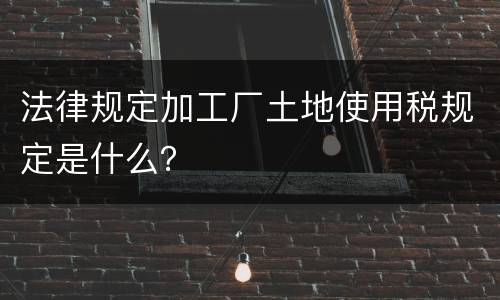 法律规定加工厂土地使用税规定是什么?